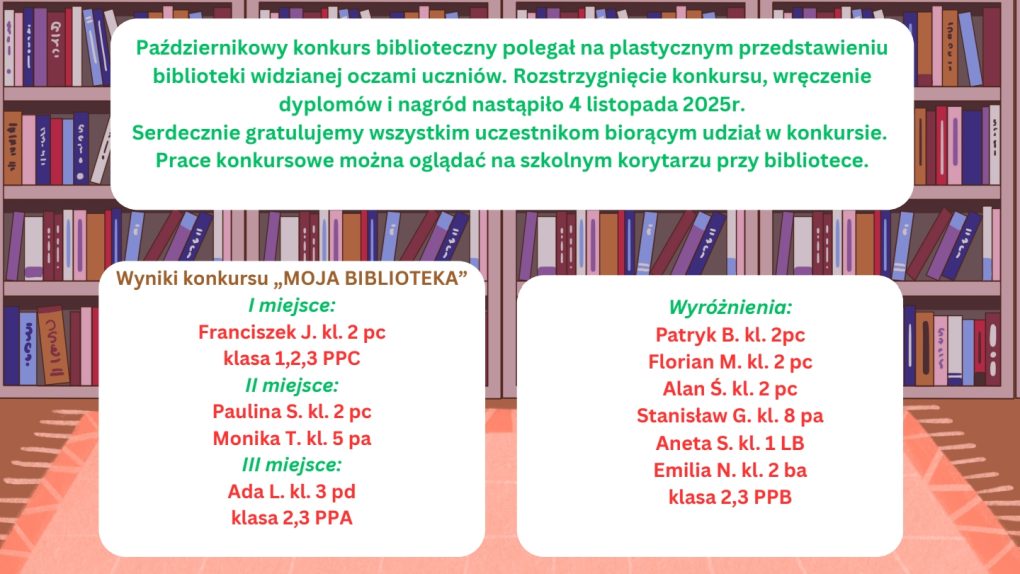 Październikowy konkurs biblioteczny polegał na plastycznym przedstawieniu biblioteki widzianej oczami uczniów. Rozstrzygnięcie konkursu, wręczenie dyplomów i nagród nastąpiło 4 listopada 2025r.
Serdecznie gratulujemy wszystkim uczestnikom biorącym udział w konkursie. Prace konkursowe można oglądać na szkolnym korytarzu przy bibliotece.

Wyniki konkursu „MOJA BIBLIOTEKA”
I miejsce:
Franciszek J. kl. 2 pc
klasa 1,2,3 PPC
II miejsce:
Paulina S. kl. 2 pc
Monika T. kl. 5 pa
III miejsce:
Ada L. kl. 3 pd
klasa 2,3 PPA

Wyróżnienia:
Patryk B. kl. 2pc
Florian M. kl. 2 pc
Alan Ś. kl. 2 pc
Stanisław G. kl. 8 pa
Aneta S. kl. 1 LB
Emilia N. kl. 2 ba
klasa 2,3 PPB